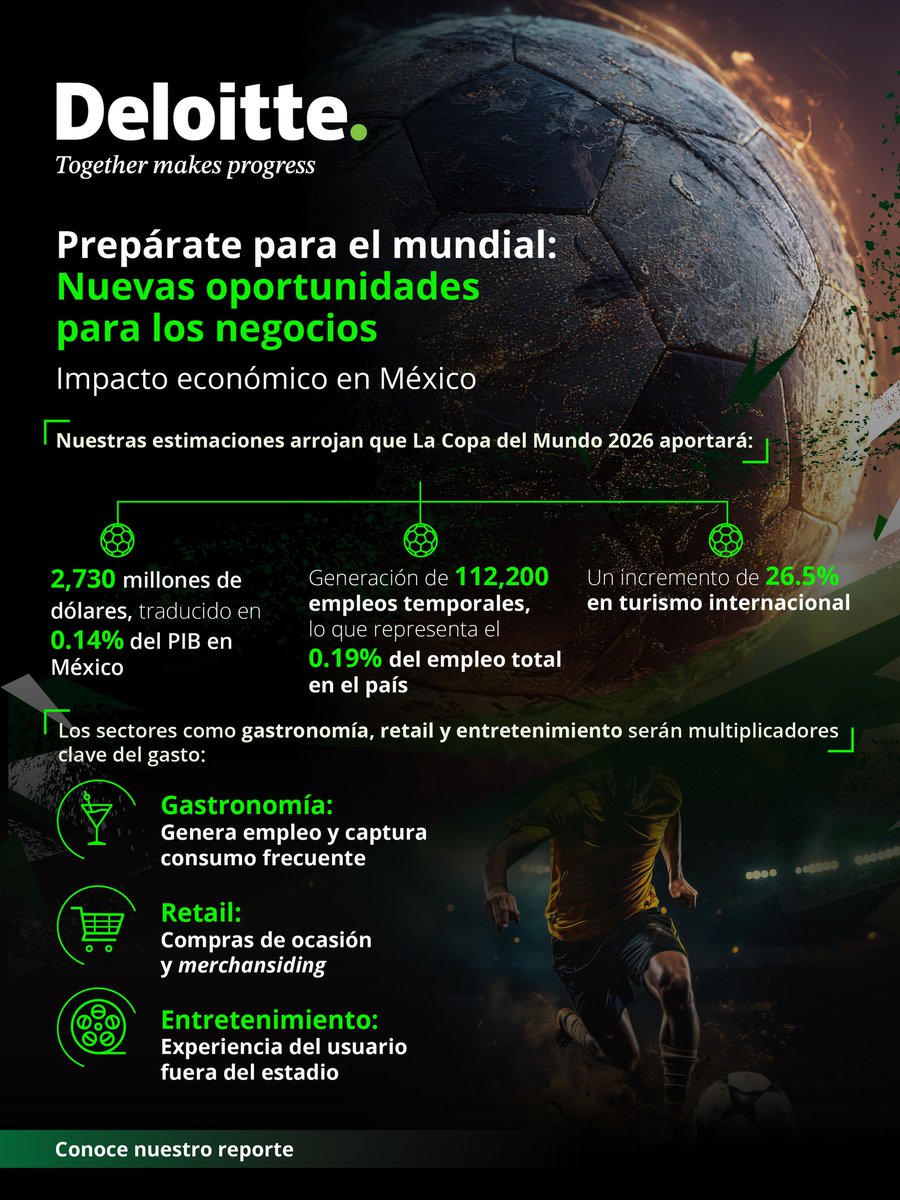 Deloitte.
Together makes progress

Prepárate para el mundial:
Nuevas oportunidades para los negocios
Impacto económico en México

Nuestras estimaciones arrojan que La Copa del Mundo 2026 aportará:

2,730 millones de dólares, traducido en 0.14% del PIB en México

Generación de 112,200 empleos temporales, lo que representa el 0.19% del empleo total en el país

Un incremento de 26.5% en turismo internacional

Los sectores como gastronomía, retail y entretenimiento serán multiplicadores clave del gasto:

Gastronomía:
Genera empleo y captura consumo frecuente

Retail:
Compras de ocasión y merchansiding

Entretenimiento:
Experiencia del usuario fuera del estadio

Conoce nuestro reporte